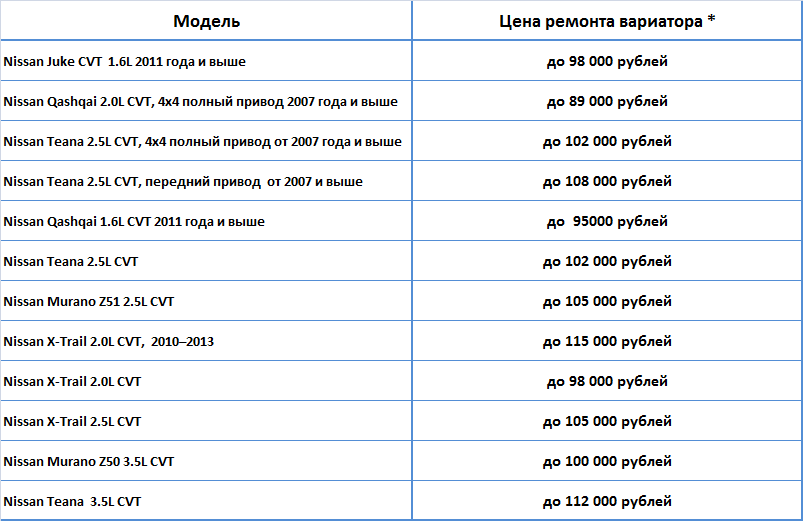 | Модель | Цена ремонта вариатора * |
|---|---|
| Nissan Juke CVT 1.6L 2011 года и выше | до 98 000 рублей |
| Nissan Qashqai 2.0L CVT, 4x4 полный привод 2007 года и выше | до 89 000 рублей |
| Nissan Teana 2.5L CVT, 4x4 полный привод от 2007 года и выше | до 102 000 рублей |
| Nissan Teana 2.5L CVT, передний привод от 2007 и выше | до 108 000 рублей |
| Nissan Qashqai 1.6L CVT 2011 года и выше | до 95000 рублей |
| Nissan Teana 2.5L CVT | до 102 000 рублей |
| Nissan Murano Z51 2.5L CVT | до 105 000 рублей |
| Nissan X-Trail 2.0L CVT, 2010–2013 | до 115 000 рублей |
| Nissan X-Trail 2.0L CVT | до 98 000 рублей |
| Nissan X-Trail 2.5L CVT | до 105 000 рублей |
| Nissan Murano Z50 3.5L CVT | до 100 000 рублей |
| Nissan Teana 3.5L CVT | до 112 000 рублей |